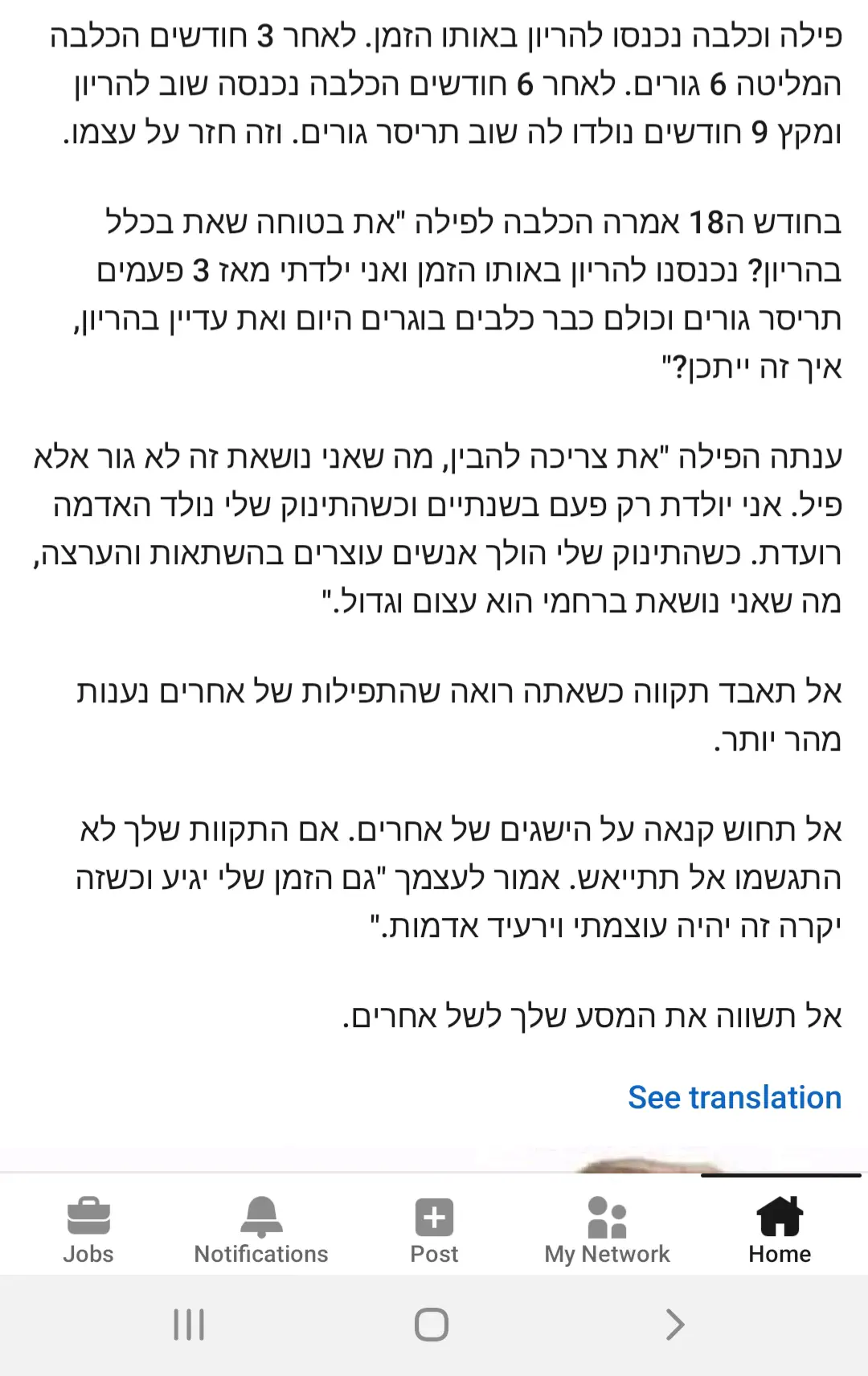 פילה וכלבה נכנסו להריון באותו הזמן. לאחר 3 חודשים הכלבה המליטה 6 גורים. לאחר 6 חודשים הכלבה נכנסה שוב להריון ומקץ 9 חודשים נולדו לה שוב תריסר גורים. וזה חזר על עצמו.

בחודש ה18 אמרה הכלבה לפילה "את בטוחה שאת בכלל בהריון? נכנסנו להריון באותו הזמן ואני ילדתי מאז 3 פעמים תריסר גורים וכולם כבר כלבים בוגרים היום ואת עדיין בהריון, איך זה ייתכן?"

ענתה הפילה "את צריכה להבין, מה שאני נושאת זה לא גור אלא פיל. אני יולדת רק פעם בשנתיים וכשהתינוק שלי נולד האדמה רועדת. כשהתינוק שלי הולך אנשים עוצרים בהשתאות והערצה, מה שאני נושאת ברחמי הוא עצום וגדול."

אל תאבד תקווה כשאתה רואה שהתפילות של אחרים נענות מהר יותר.

אל תחוש קנאה על הישגים של אחרים. אם התקוות שלך לא התגשמו אל תתייאש. אמור לעצמך "גם הזמן שלי יגיע וכשזה יקרה זה יהיה עוצמתי וירעיד אדמות."

אל תשווה את המסע שלך לשל אחרים.

See translation

Jobs
Notifications
Post
My Network
Home